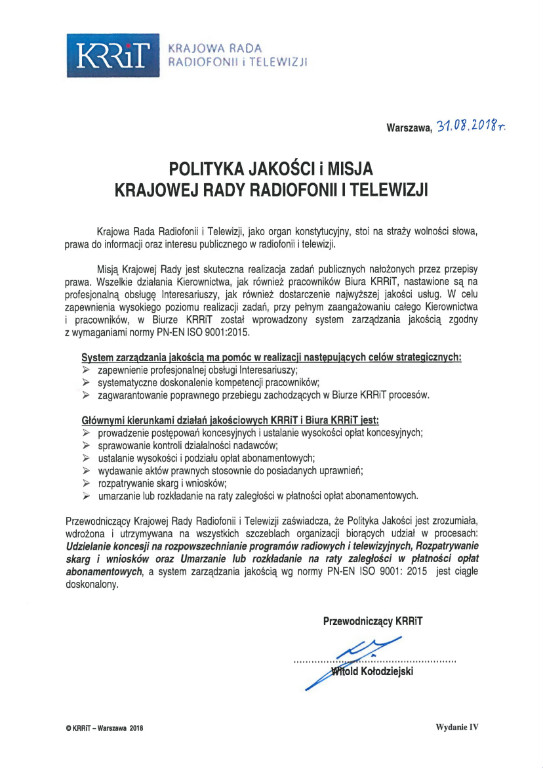 KRRiT KRAJOWA RADA RADIOFONII i TELEWIZJI

Warszawa, 31.08.2018 r.

POLITYKA JAKOŚCI i MISJA
KRAJOWEJ RADY RADIOFONII I TELEWIZJI

Krajowa Rada Radiofonii i Telewizji, jako organ konstytucyjny, stoi na straży wolności słowa, prawa do informacji oraz interesu publicznego w radiofonii i telewizji.

Misją Krajowej Rady jest skuteczna realizacja zadań publicznych nałożonych przez przepisy prawa. Wszelkie działania Kierownictwa, jak również pracowników Biura KRRiT, nastawione są na profesjonalną obsługę Interesariuszy, jak również dostarczenie najwyższej jakości usług. W celu zapewnienia wysokiego poziomu realizacji zadań, przy pełnym zaangażowaniu całego Kierownictwa i pracowników, w Biurze KRRiT został wprowadzony system zarządzania jakością zgodny z wymaganiami normy PN-EN ISO 9001:2015.

System zarządzania jakością ma pomóc w realizacji następujących celów strategicznych:
➢ zapewnienie profesjonalnej obsługi Interesariuszy;
➢ systematyczne doskonalenie kompetencji pracowników;
➢ zagwarantowanie poprawnego przebiegu zachodzących w Biurze KRRiT procesów.

Głównymi kierunkami działań jakościowych KRRiT i Biura KRRiT jest:
➢ prowadzenie postępowań koncesyjnych i ustalanie wysokości opłat koncesyjnych;
➢ sprawowanie kontroli działalności nadawców;
➢ ustalanie wysokości i podziału opłat abonamentowych;
➢ wydawanie aktów prawnych stosownie do posiadanych uprawnień;
➢ rozpatrywanie skarg i wniosków;
➢ umarzanie lub rozkładanie na raty zaległości w płatności opłat abonamentowych.

Przewodniczący Krajowej Rady Radiofonii i Telewizji zaświadcza, że Polityka Jakości jest zrozumiała, wdrożona i utrzymywana na wszystkich szczeblach organizacji biorących udział w procesach: Udzielanie koncesji na rozpowszechnianie programów radiowych i telewizyjnych, Rozpatrywanie skarg i wniosków oraz Umarzanie lub rozkładanie na raty zaległości w płatności opłat abonamentowych, a system zarządzania jakością wg normy PN-EN ISO 9001: 2015 jest ciągle doskonalony.

Przewodniczący KRRiT

Witold Kołodziejski

© KRRiT – Warszawa 2018

Wydanie IV